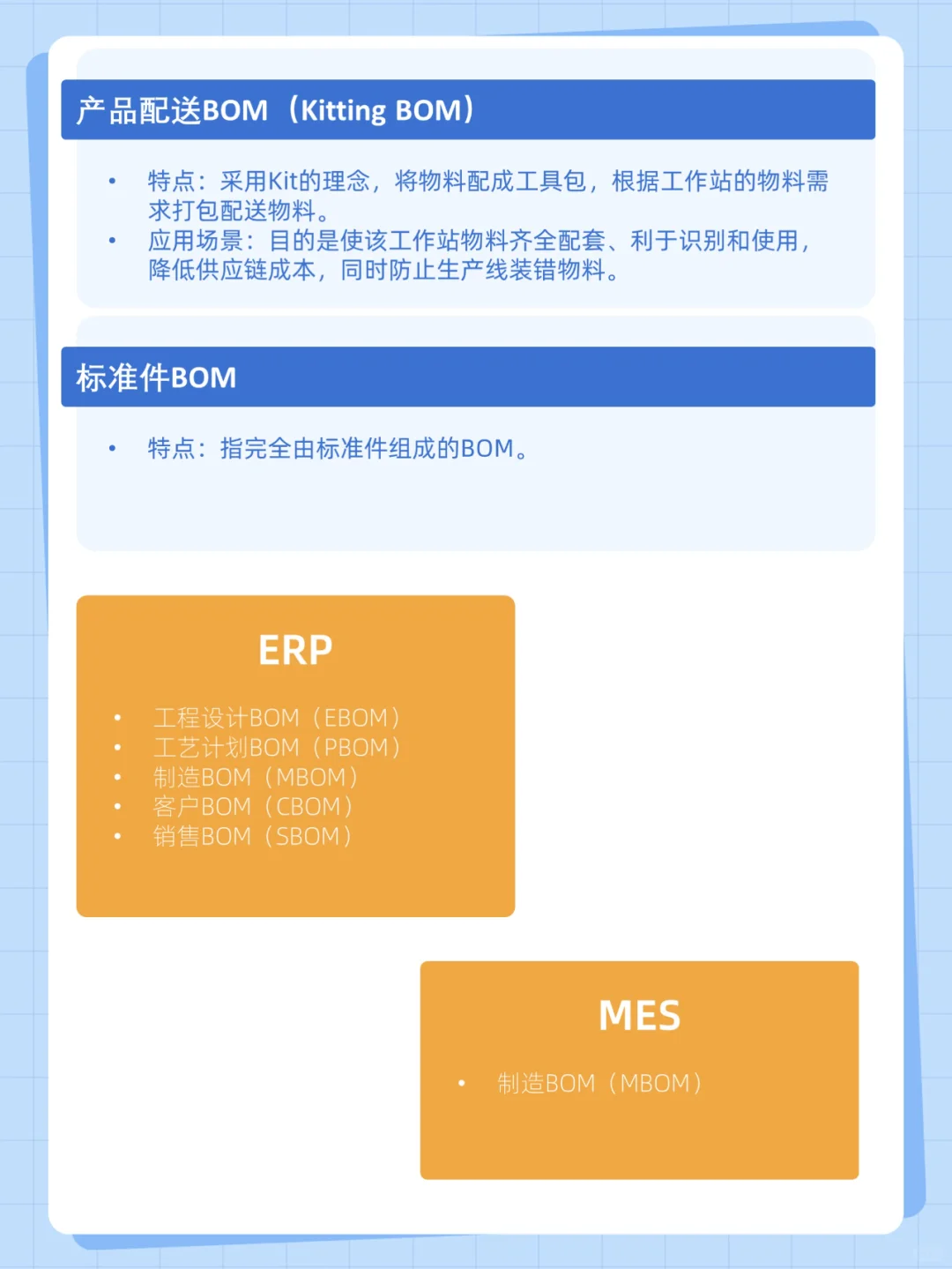 产品配送BOM（Kitting BOM）

• 特点：采用Kit的理念，将物料配成工具包，根据工作站的物料需求打包配送物料。
• 应用场景：目的是使该工作站物料齐全配套、利于识别和使用，降低供应链成本，同时防止生产线装错物料。

标准件BOM

• 特点：指完全由标准件组成的BOM。

ERP

• 工程设计BOM（EBOM）
• 工艺计划BOM（PBOM）
• 制造BOM（MBOM）
• 客户BOM（CBOM）
• 销售BOM（SBOM）

MES

• 制造BOM（MBOM）